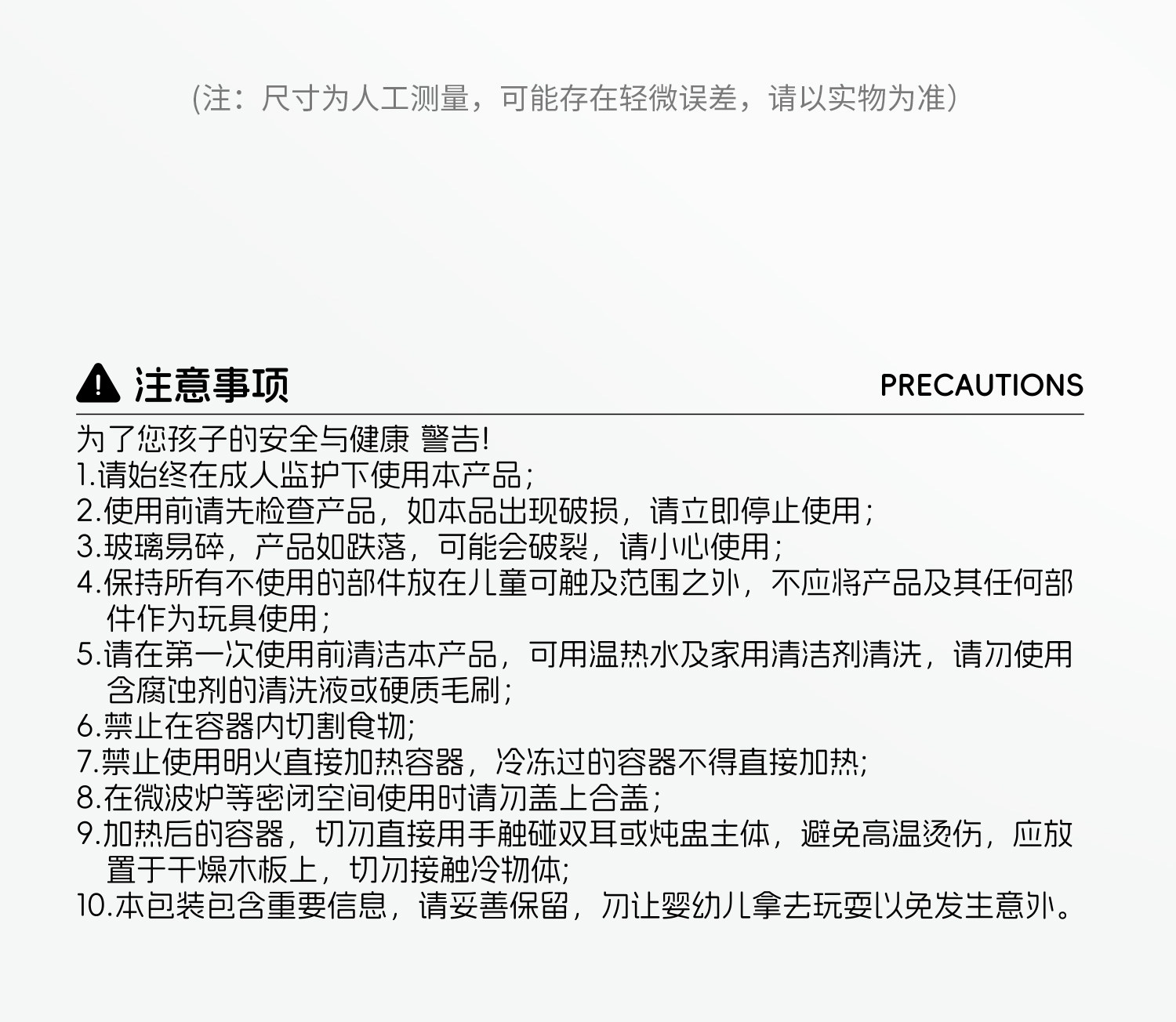 (注：尺寸为人工测量，可能存在轻微误差，请以实物为准)

注意事项

PRECAUTIONS

为了您孩子的安全与健康 警告!
1.请始终在成人监护下使用本产品;
2.使用前请先检查产品，如本品出现破损，请立即停止使用;
3.玻璃易碎，产品如跌落，可能会破裂，请小心使用;
4.保持所有不使用的部件放在儿童可触及范围之外，不应将产品及其任何部件作为玩具使用;
5.请在第一次使用前清洁本产品，可用温热水及家用清洁剂清洗，请勿使用含腐蚀剂的清洗液或硬质毛刷;
6.禁止在容器内切割食物;
7.禁止使用明火直接加热容器，冷冻过的容器不得直接加热;
8.在微波炉等密闭空间使用时请勿盖上合盖;
9.加热后的容器，切勿直接用手触碰双耳或炖盅主体，避免高温烫伤，应放置于干燥木板上，切勿接触冷物体;
10.本包装包含重要信息，请妥善保留，勿让婴幼儿拿去玩耍以免发生意外。